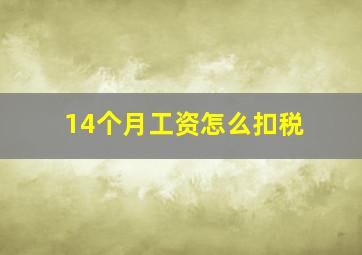 14个月工资怎么扣税